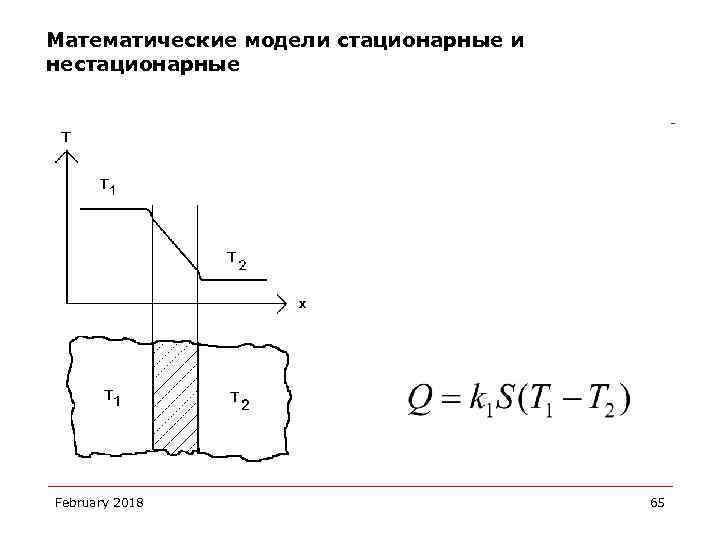 Математические модели стационарные и нестационарные

T

$T_1$

$T_2$

x

$T_1$

$T_2$

$Q = k_1 S(T_1 - T_2)$

February 2018

65